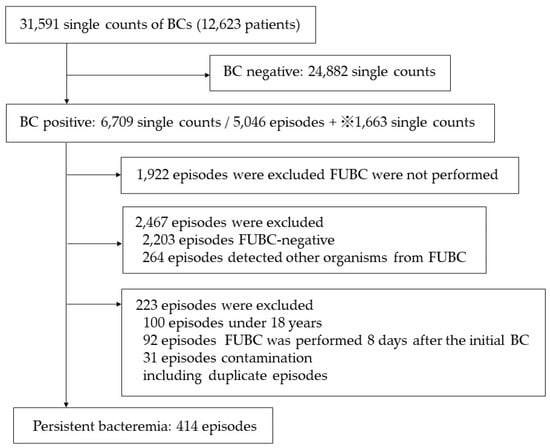 31,591 single counts of BCs (12,623 patients)

BC negative: 24,882 single counts

BC positive: 6,709 single counts / 5,046 episodes + ※1,663 single counts

1,922 episodes were excluded FUBC were not performed

2,467 episodes were excluded
2,203 episodes FUBC-negative
264 episodes detected other organisms from FUBC

223 episodes were excluded
100 episodes under 18 years
92 episodes FUBC was performed 8 days after the initial BC
31 episodes contamination
including duplicate episodes

Persistent bacteremia: 414 episodes